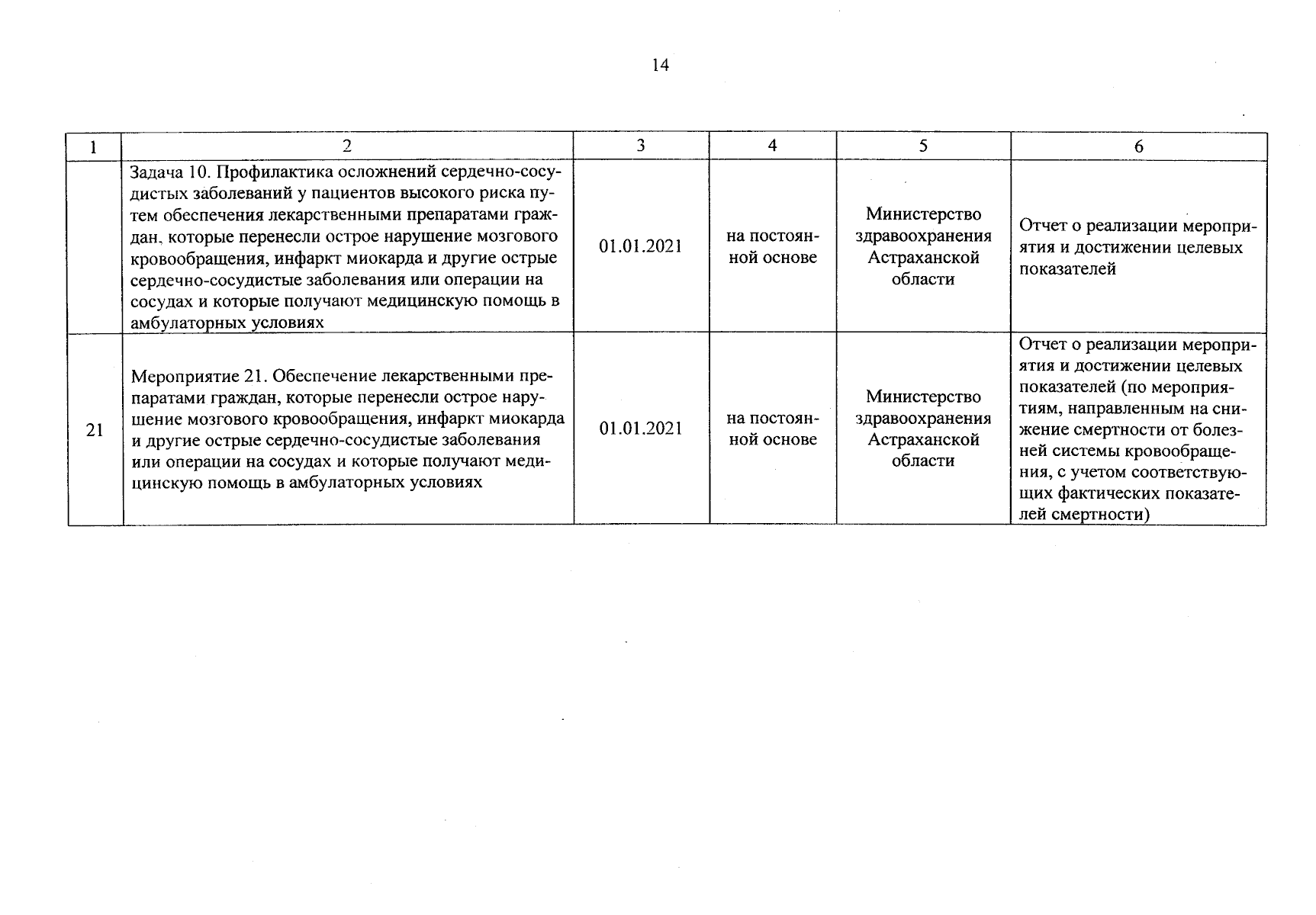 14

| 1 | 2 | 3 | 4 | 5 | 6 |
|---|---|---|---|---|---|
| | Задача 10. Профилактика осложнений сердечно-сосудистых заболеваний у пациентов высокого риска путем обеспечения лекарственными препаратами граждан, которые перенесли острое нарушение мозгового кровообращения, инфаркт миокарда и другие острые сердечно-сосудистые заболевания или операции на сосудах и которые получают медицинскую помощь в амбулаторных условиях | 01.01.2021 | на постоянной основе | Министерство здравоохранения Астраханской области | Отчет о реализации мероприятия и достижении целевых показателей |
| 21 | Мероприятие 21. Обеспечение лекарственными препаратами граждан, которые перенесли острое нарушение мозгового кровообращения, инфаркт миокарда и другие острые сердечно-сосудистые заболевания или операции на сосудах и которые получают медицинскую помощь в амбулаторных условиях | 01.01.2021 | на постоянной основе | Министерство здравоохранения Астраханской области | Отчет о реализации мероприятия и достижении целевых показателей (по мероприятиям, направленным на снижение смертности от болезней системы кровообращения, с учетом соответствующих фактических показателей смертности) |